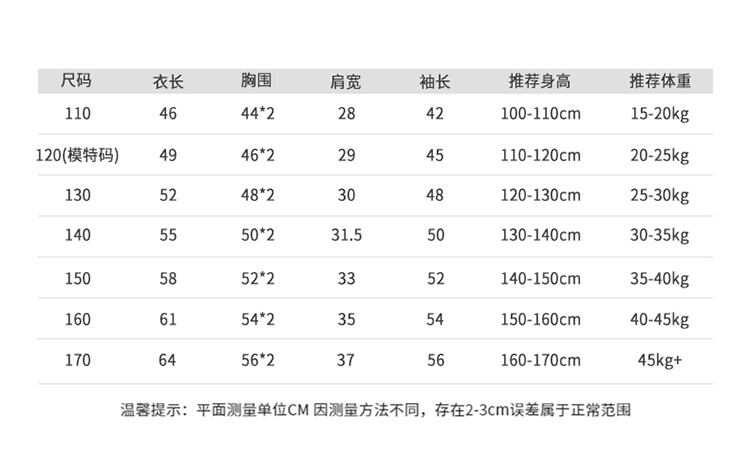 | 尺码 | 衣长 | 胸围 | 肩宽 | 袖长 | 推荐身高 | 推荐体重 |
|---|---|---|---|---|---|---|
| 110 | 46 | 44*2 | 28 | 42 | 100-110cm | 15-20kg |
| 120(模特码) | 49 | 46*2 | 29 | 45 | 110-120cm | 20-25kg |
| 130 | 52 | 48*2 | 30 | 48 | 120-130cm | 25-30kg |
| 140 | 55 | 50*2 | 31.5 | 50 | 130-140cm | 30-35kg |
| 150 | 58 | 52*2 | 33 | 52 | 140-150cm | 35-40kg |
| 160 | 61 | 54*2 | 35 | 54 | 150-160cm | 40-45kg |
| 170 | 64 | 56*2 | 37 | 56 | 160-170cm | 45kg+ |

温馨提示：平面测量单位CM 因测量方法不同，存在2-3cm误差属于正常范围